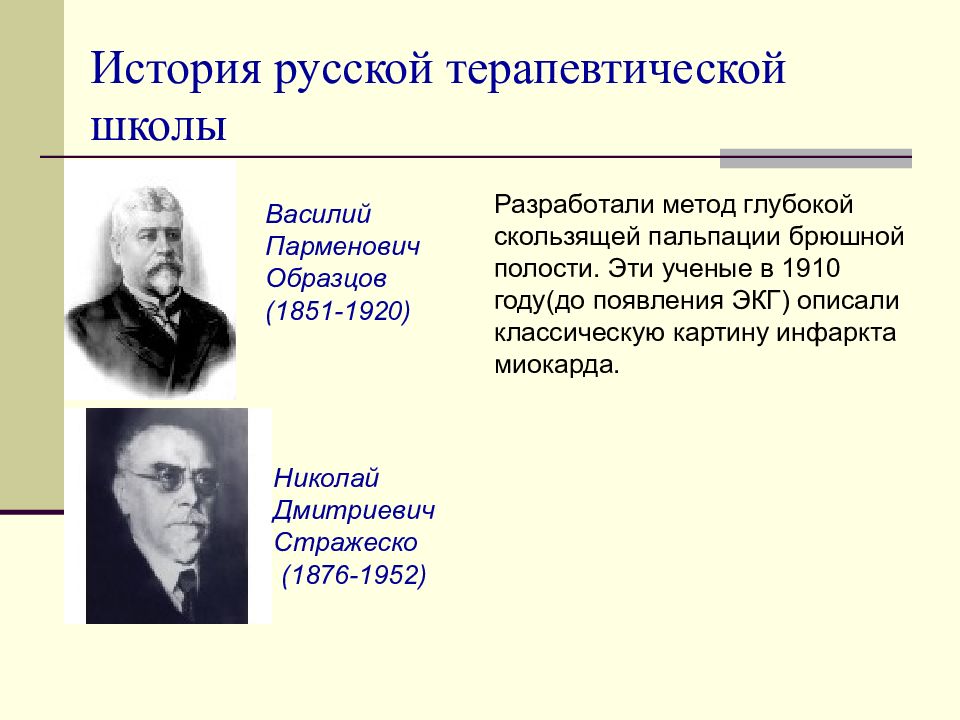 История русской терапевтической школы

Василий Парменович Образцов (1851-1920)

Разработали метод глубокой скользящей пальпации брюшной полости. Эти ученые в 1910 году(до появления ЭКГ) описали классическую картину инфаркта миокарда.

Николай Дмитриевич Стражеско (1876-1952)